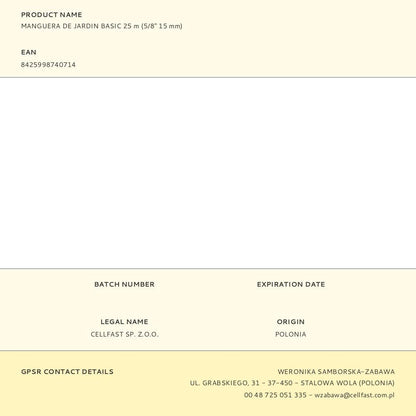 PRODUCT NAME
MANGUERA DE JARDIN BASIC 25 m (5/8" 15 mm)

EAN
8425998740714

BATCH NUMBER

EXPIRATION DATE

LEGAL NAME
CELLFAST SP. Z.O.O.

ORIGIN
POLONIA

GPSR CONTACT DETAILS

WERONIKA SAMBORSKA-ZABAWA
UL. GRABSKIEGO, 31 - 37-450 - STALOWA WOLA (POLONIA)
00 48 725 051 335 - wzabawa@cellfast.com.pl